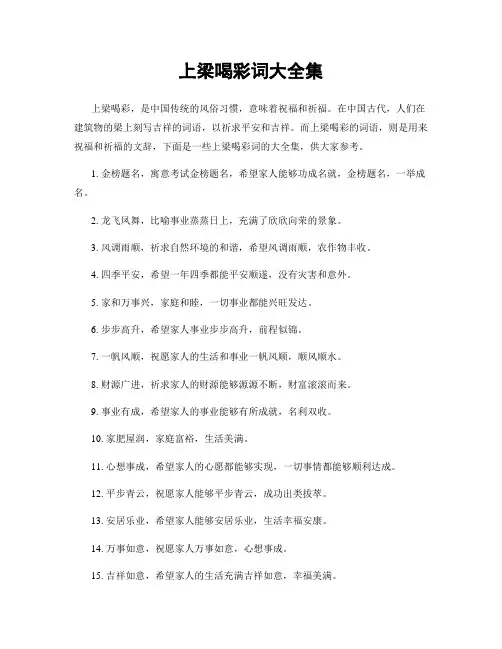 上梁喝彩词大全集

上梁喝彩，是中国传统的风俗习惯，意味着祝福和祈福。在中国古代，人们在建筑物的梁上刻写吉祥的词语，以祈求平安和吉祥。而上梁喝彩的词语，则是用来祝福和祈福的文辞，下面是一些上梁喝彩词的大全集，供大家参考。

1. 金榜题名，寓意考试金榜题名，希望家人能够功成名就，金榜题名，一举成名。

2. 龙飞凤舞，比喻事业蒸蒸日上，充满了欣欣向荣的景象。

3. 风调雨顺，祈求自然环境的和谐，希望风调雨顺，农作物丰收。

4. 四季平安，希望一年四季都能平安顺遂，没有灾害和意外。

5. 家和万事兴，家庭和睦，一切事业都能兴旺发达。

6. 步步高升，希望家人事业步步高升，前程似锦。

7. 一帆风顺，祝愿家人的生活和事业一帆风顺，顺风顺水。

8. 财源广进，祈求家人的财源能够源源不断，财富滚滚而来。

9. 事业有成，希望家人的事业能够有所成就，名利双收。

10. 家肥屋润，家庭富裕，生活美满。

11. 心想事成，希望家人的心愿都能够实现，一切事情都能够顺利达成。

12. 平步青云，祝愿家人能够平步青云，成功出类拔萃。

13. 安居乐业，希望家人能够安居乐业，生活幸福安康。

14. 万事如意，祝愿家人万事如意，心想事成。

15. 吉祥如意，希望家人的生活充满吉祥如意，幸福美满。